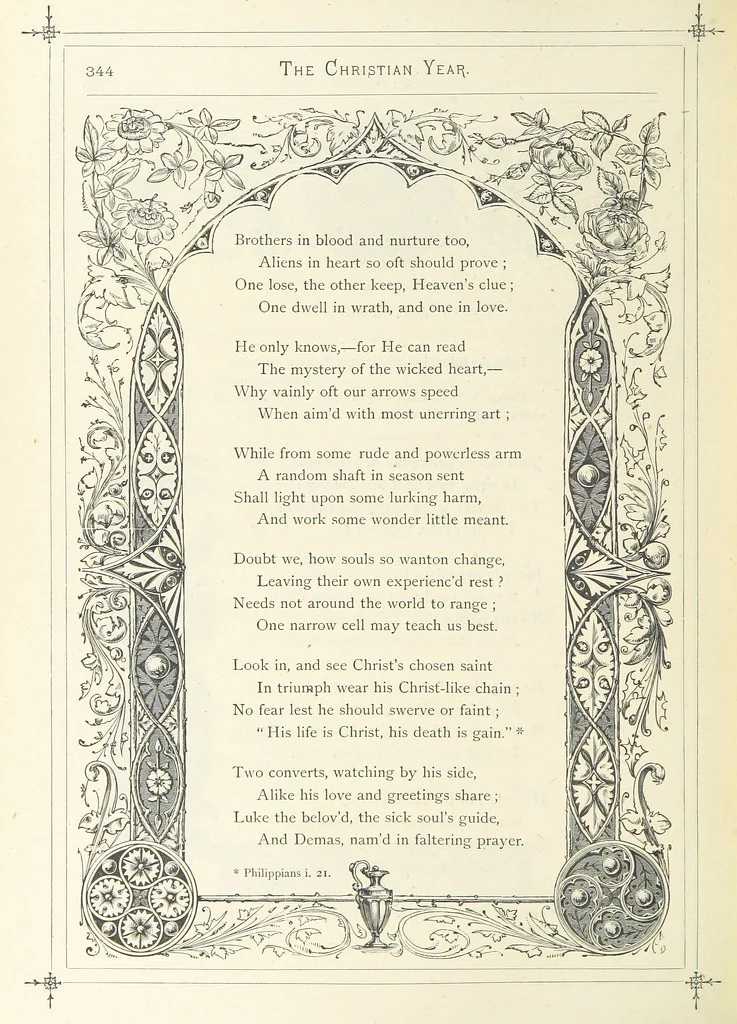 344 THE CHRISTIAN YEAR.

Brothers in blood and nurture too,
Aliens in heart so oft should prove ;
One lose, the other keep, Heaven's clue ;
One dwell in wrath, and one in love.

He only knows,—for He can read
The mystery of the wicked heart,—
Why vainly oft our arrows speed
When aim'd with most unerring art ;

While from some rude and powerless arm
A random shaft in season sent
Shall light upon some lurking harm,
And work some wonder little meant.

Doubt we, how souls so wanton change,
Leaving their own experienc'd rest ?
Needs not around the world to range ;
One narrow cell may teach us best.

Look in, and see Christ's chosen saint
In triumph wear his Christ-like chain ;
No fear lest he should swerve or faint ;
" His life is Christ, his death is gain." *

Two converts, watching by his side,
Alike his love and greetings share ;
Luke the belov'd, the sick soul's guide,
And Demas, nam'd in faltering prayer.

* Philippians i. 21.